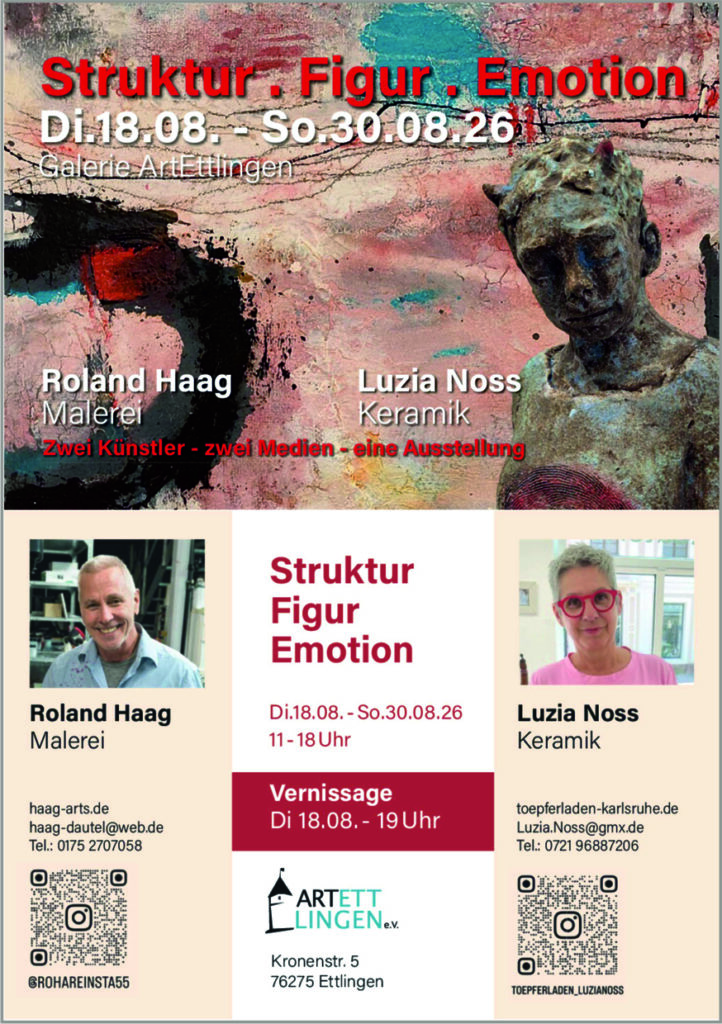 Struktur . Figur . Emotion
Di.18.08. - So.30.08.26
Galerie ArtEttlingen

Roland Haag
Malerei

Luzia Noss
Keramik

Zwei Künstler - zwei Medien - eine Ausstellung

Roland Haag
Malerei

haag-arts.de
haag-dautel@web.de
Tel.: 0175 2707058

@ROHAREINSTA55

Struktur
Figur
Emotion

Di.18.08. - So.30.08.26
11 - 18 Uhr

Vernissage
Di 18.08. - 19 Uhr

ARTETT
LINGEN e.V.

Kronenstr. 5
76275 Ettlingen

Luzia Noss
Keramik

toepferladen-karlsruhe.de
Luzia.Noss@gmx.de
Tel.: 0721 96887206

TOEPFERLADEN_LUZIANOSS